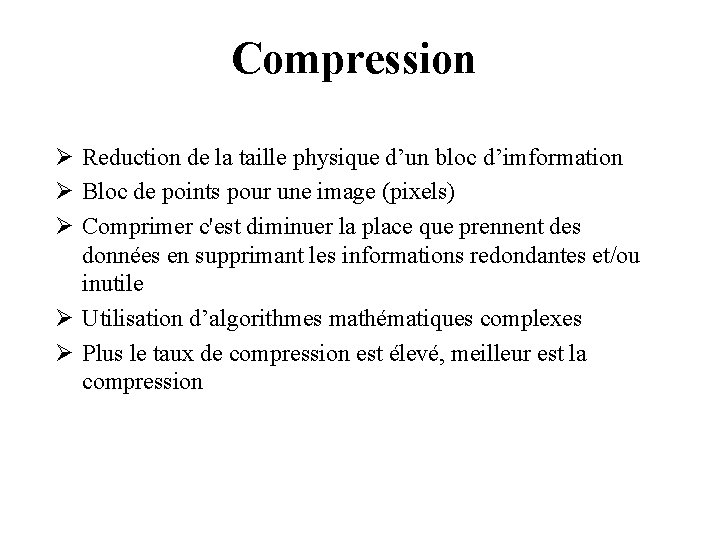 Compression

➢ Reduction de la taille physique d’un bloc d’imformation
➢ Bloc de points pour une image (pixels)
➢ Comprimer c'est diminuer la place que prennent des données en supprimant les informations redondantes et/ou inutile
➢ Utilisation d’algorithmes mathématiques complexes
➢ Plus le taux de compression est élevé, meilleur est la compression